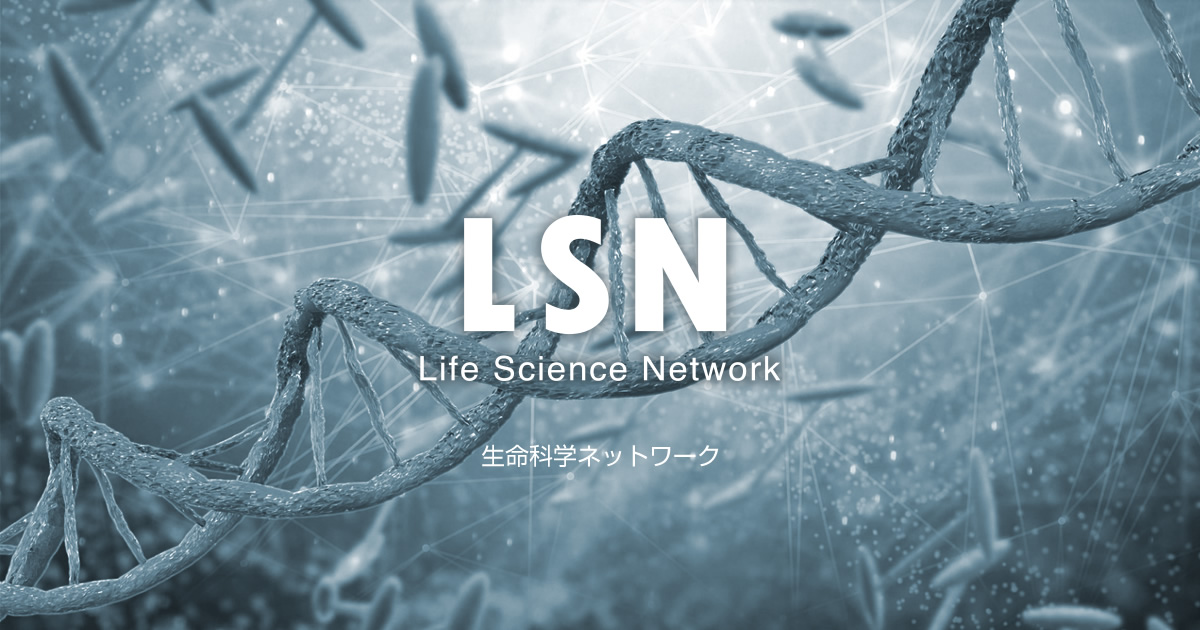 LSN
Life Science Network

生命科学ネットワーク